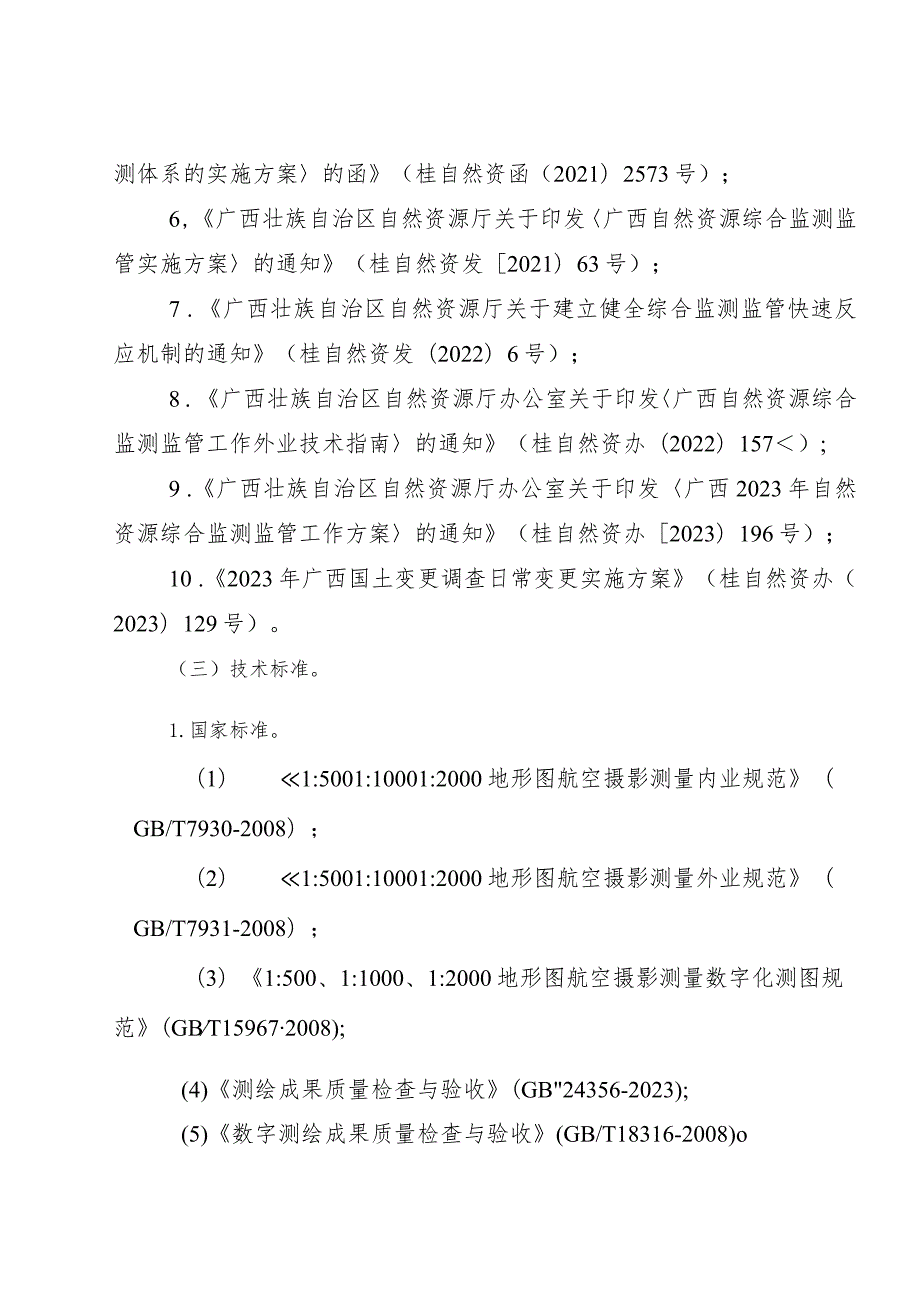 测体系的实施方案〉的函》（桂自然资函（2021）2573号）；

6,《广西壮族自治区自然资源厅关于印发〈广西自然资源综合监测监管实施方案〉的通知》（桂自然资发［2021）63号）；

7．《广西壮族自治区自然资源厅关于建立健全综合监测监管快速反应机制的通知》（桂自然资发（2022）6号）；

8．《广西壮族自治区自然资源厅办公室关于印发〈广西自然资源综合监测监管工作外业技术指南〉的通知》（桂自然资办（2022）157<）；

9．《广西壮族自治区自然资源厅办公室关于印发〈广西2023年自然资源综合监测监管工作方案〉的通知》（桂自然资办［2023）196号）；

10．《2023年广西国土变更调查日常变更实施方案》（桂自然资办（2023）129号）。

（三）技术标准。

1.国家标准。

（1） ≪1:5001:10001:2000地形图航空摄影测量内业规范》（GB/T7930-2008）；

（2） ≪1:5001:10001:2000地形图航空摄影测量外业规范》（GB/T7931-2008）；

（3）《1:500、1:1000、1:2000地形图航空摄影测量数字化测图规范》(GB/T15967·2008);

(4)《测绘成果质量检查与验收》(GB"24356-2023);

(5)《数字测绘成果质量检查与验收》(GB/T18316-2008)o